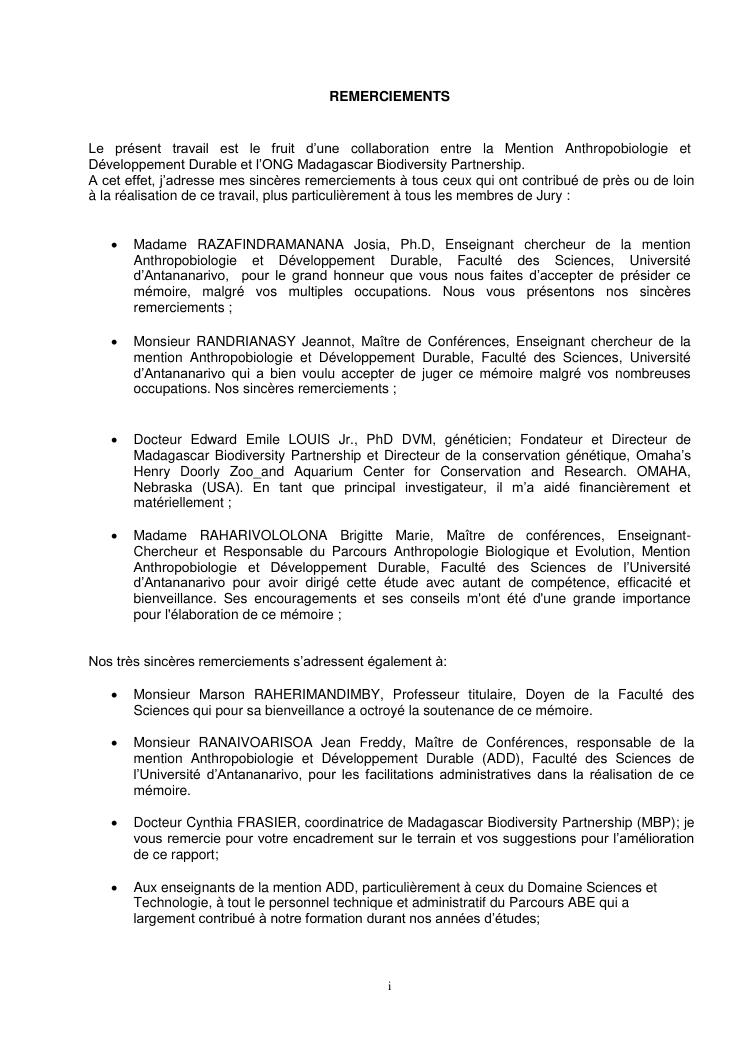 REMERCIEMENTS

Le présent travail est le fruit d'une collaboration entre la Mention Anthropobiologie et Développement Durable et l'ONG Madagascar Biodiversity Partnership.
A cet effet, j'adresse mes sincères remerciements à tous ceux qui ont contribué de près ou de loin à la réalisation de ce travail, plus particulièrement à tous les membres de Jury :

• Madame RAZAFINDRAMANANA Josia, Ph.D, Enseignant chercheur de la mention Anthropobiologie et Développement Durable, Faculté des Sciences, Université d'Antananarivo, pour le grand honneur que vous nous faites d'accepter de présider ce mémoire, malgré vos multiples occupations. Nous vous présentons nos sincères remerciements ;

• Monsieur RANDRIANASY Jeannot, Maître de Conférences, Enseignant chercheur de la mention Anthropobiologie et Développement Durable, Faculté des Sciences, Université d'Antananarivo qui a bien voulu accepter de juger ce mémoire malgré vos nombreuses occupations. Nos sincères remerciements ;

• Docteur Edward Emile LOUIS Jr., PhD DVM, généticien; Fondateur et Directeur de Madagascar Biodiversity Partnership et Directeur de la conservation génétique, Omaha's Henry Doorly Zoo_and Aquarium Center for Conservation and Research. OMAHA, Nebraska (USA). En tant que principal investigateur, il m'a aidé financièrement et matériellement ;

• Madame RAHARIVOLOLONA Brigitte Marie, Maître de conférences, Enseignant-Chercheur et Responsable du Parcours Anthropologie Biologique et Evolution, Mention Anthropobiologie et Développement Durable, Faculté des Sciences de l'Université d'Antananarivo pour avoir dirigé cette étude avec autant de compétence, efficacité et bienveillance. Ses encouragements et ses conseils m'ont été d'une grande importance pour l'élaboration de ce mémoire ;

Nos très sincères remerciements s'adressent également à:

• Monsieur Marson RAHERIMANDIMBY, Professeur titulaire, Doyen de la Faculté des Sciences qui pour sa bienveillance a octroyé la soutenance de ce mémoire.

• Monsieur RANAIVOARISOA Jean Freddy, Maître de Conférences, responsable de la mention Anthropobiologie et Développement Durable (ADD), Faculté des Sciences de l'Université d'Antananarivo, pour les facilitations administratives dans la réalisation de ce mémoire.

• Docteur Cynthia FRASIER, coordinatrice de Madagascar Biodiversity Partnership (MBP); je vous remercie pour votre encadrement sur le terrain et vos suggestions pour l'amélioration de ce rapport;

• Aux enseignants de la mention ADD, particulièrement à ceux du Domaine Sciences et Technologie, à tout le personnel technique et administratif du Parcours ABE qui a largement contribué à notre formation durant nos années d'études;

i